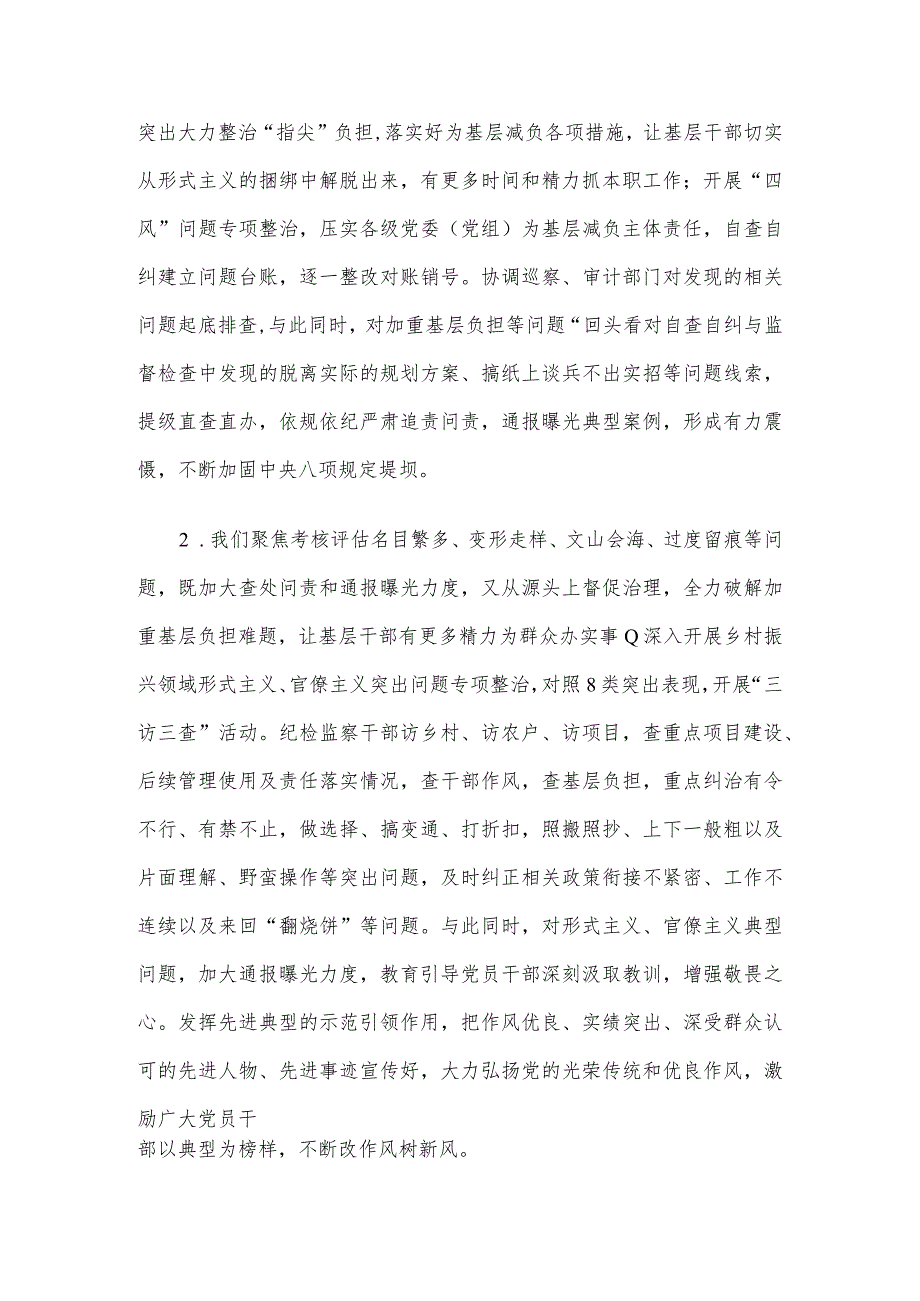 突出大力整治“指尖”负担,落实好为基层减负各项措施，让基层干部切实从形式主义的捆绑中解脱出来，有更多时间和精力抓本职工作；开展“四风”问题专项整治，压实各级党委（党组）为基层减负主体责任，自查自纠建立问题台账，逐一整改对账销号。协调巡察、审计部门对发现的相关问题起底排查,与此同时，对加重基层负担等问题“回头看对自查自纠与监督检查中发现的脱离实际的规划方案、搞纸上谈兵不出实招等问题线索，提级直查直办，依规依纪严肃追责问责，通报曝光典型案例，形成有力震慑，不断加固中央八项规定堤坝。

2．我们聚焦考核评估名目繁多、变形走样、文山会海、过度留痕等问题，既加大查处问责和通报曝光力度，又从源头上督促治理，全力破解加重基层负担难题，让基层干部有更多精力为群众办实事Q深入开展乡村振兴领域形式主义、官僚主义突出问题专项整治，对照8类突出表现，开展“三访三查”活动。纪检监察干部访乡村、访农户、访项目，查重点项目建设、后续管理使用及责任落实情况，查干部作风，查基层负担，重点纠治有令不行、有禁不止，做选择、搞变通、打折扣，照搬照抄、上下一般粗以及片面理解、野蛮操作等突出问题，及时纠正相关政策衔接不紧密、工作不连续以及来回“翻烧饼”等问题。与此同时，对形式主义、官僚主义典型问题，加大通报曝光力度，教育引导党员干部深刻汲取教训，增强敬畏之心。发挥先进典型的示范引领作用，把作风优良、实绩突出、深受群众认可的先进人物、先进事迹宣传好，大力弘扬党的光荣传统和优良作风，激励广大党员干部以典型为榜样，不断改作风树新风。